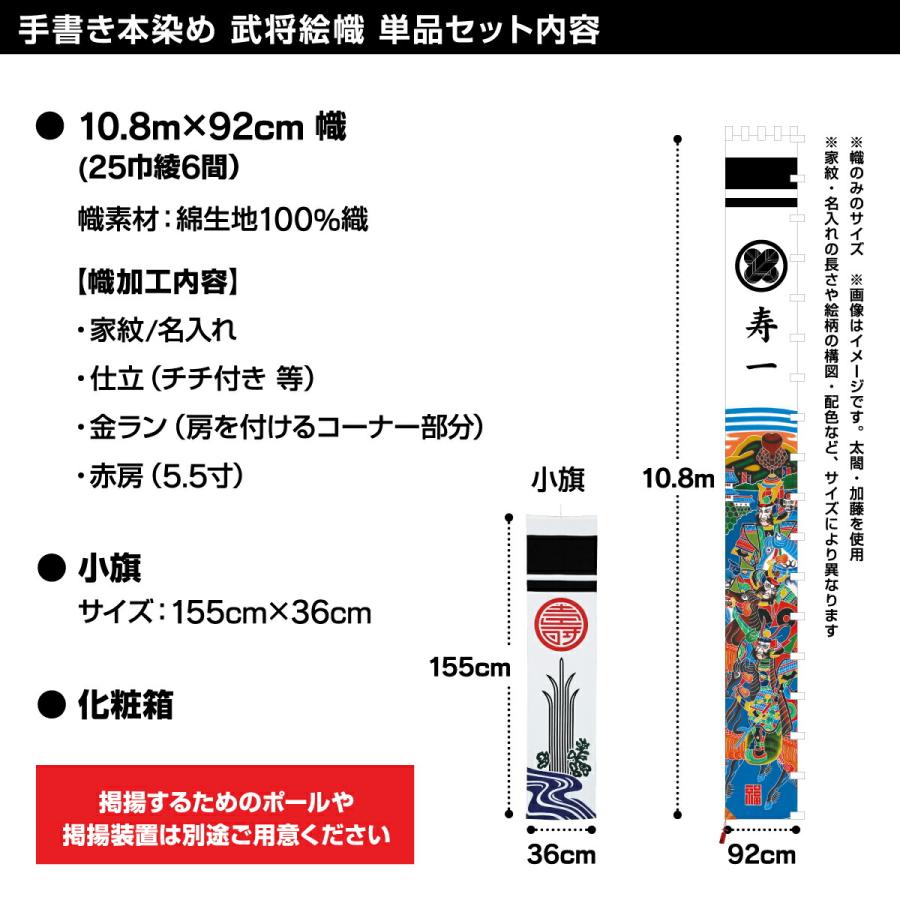 手書き本染め 武将絵幟 単品セット内容

● 10.8m×92cm 幟
(25巾綾6間)

幟素材：綿生地100%織

【幟加工内容】

・家紋/名入れ

・仕立（チチ付き 等）

・金ラン（房を付けるコーナー部分）

・赤房（5.5寸）

● 小旗
サイズ：155cm×36cm

● 化粧箱

掲揚するためのポールや
掲揚装置は別途ご用意ください

小旗

155cm

36cm

10.8m

寿一

92cm

※幟のみのサイズ ※画像はイメージです。太閤・加藤を使用
※家紋・名入れの長さや絵柄の構図・配色など、サイズにより異なります